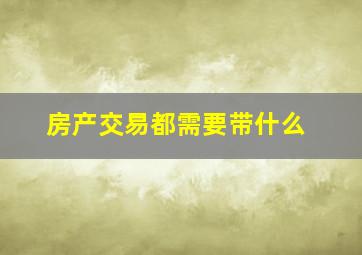 房产交易都需要带什么